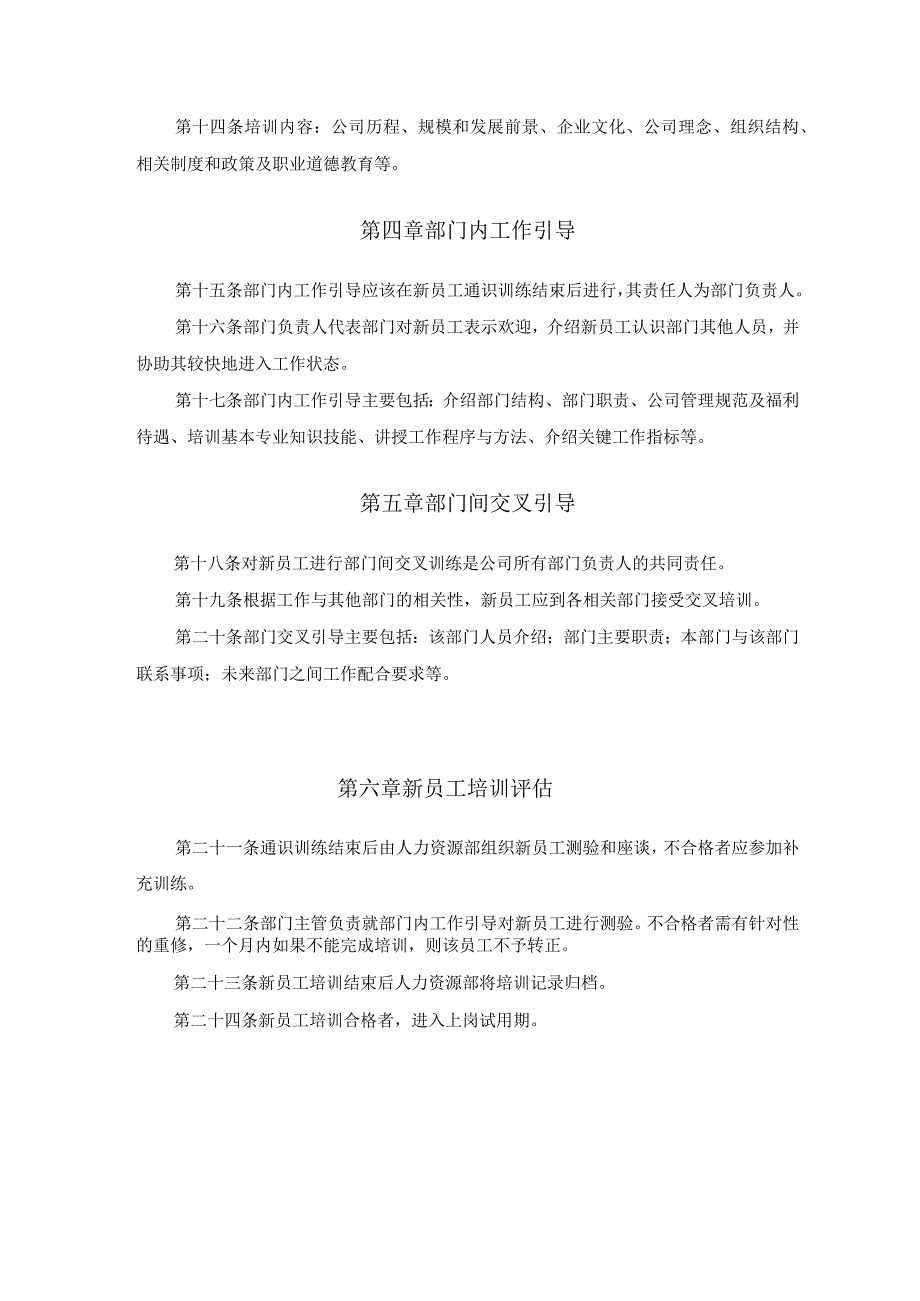 第十四条培训内容：公司历程、规模和发展前景、企业文化、公司理念、组织结构、相关制度和政策及职业道德教育等。

第四章部门内工作引导

第十五条部门内工作引导应该在新员工通识训练结束后进行，其责任人为部门负责人。

第十六条部门负责人代表部门对新员工表示欢迎，介绍新员工认识部门其他人员，并协助其较快地进入工作状态。

第十七条部门内工作引导主要包括：介绍部门结构、部门职责、公司管理规范及福利待遇、培训基本专业知识技能、讲授工作程序与方法、介绍关键工作指标等。

第五章部门间交叉引导

第十八条对新员工进行部门间交叉训练是公司所有部门负责人的共同责任。

第十九条根据工作与其他部门的相关性，新员工应到各相关部门接受交叉培训。

第二十条部门交叉引导主要包括：该部门人员介绍；部门主要职责；本部门与该部门联系事项；未来部门之间工作配合要求等。

第六章新员工培训评估

第二十一条通识训练结束后由人力资源部组织新员工测验和座谈，不合格者应参加补充训练。

第二十二条部门主管负责就部门内工作引导对新员工进行测验。不合格者需有针对性的重修，一个月内如果不能完成培训，则该员工不予转正。

第二十三条新员工培训结束后人力资源部将培训记录归档。

第二十四条新员工培训合格者，进入上岗试用期。